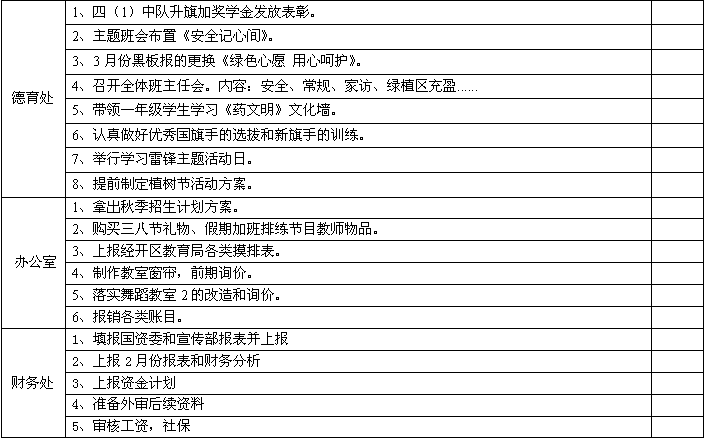 | | | |
|---|---|---|
| 德育处 | 1、四（1）中队升旗加奖学金发放表彰。 | |
| | 2、主题班会布置《安全记心间》。 | |
| | 3、3月份黑板报的更换《绿色心愿 用心呵护》。 | |
| | 4、召开全体班主任会。内容：安全、常规、家访、绿植区充盈…… | |
| | 5、带领一年级学生学习《药文明》文化墙。 | |
| | 6、认真做好优秀国旗手的选拔和新旗手的训练。 | |
| | 7、举行学习雷锋主题活动日。 | |
| | 8、提前制定植树节活动方案。 | |
| 办公室 | 1、拿出秋季招生计划方案。 | |
| | 2、购买三八节礼物、假期加班排练节目教师物品。 | |
| | 3、上报经开区教育局各类摸排表。 | |
| | 4、制作教室窗帘，前期询价。 | |
| | 5、落实舞蹈教室2的改造和询价。 | |
| | 6、报销各类账目。 | |
| 财务处 | 1、填报国资委和宣传部报表并上报 | |
| | 2、上报2月份报表和财务分析 | |
| | 3、上报资金计划 | |
| | 4、准备外审后续资料 | |
| | 5、审核工资，社保 | |